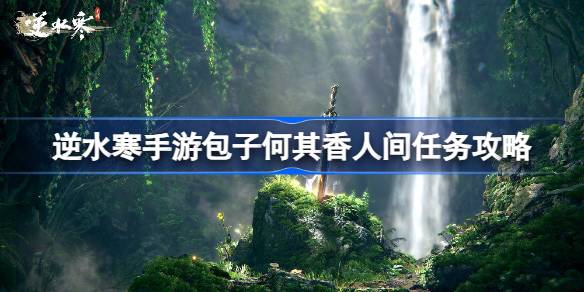 逆水寒

逆水寒手游包子何其香人间任务攻略